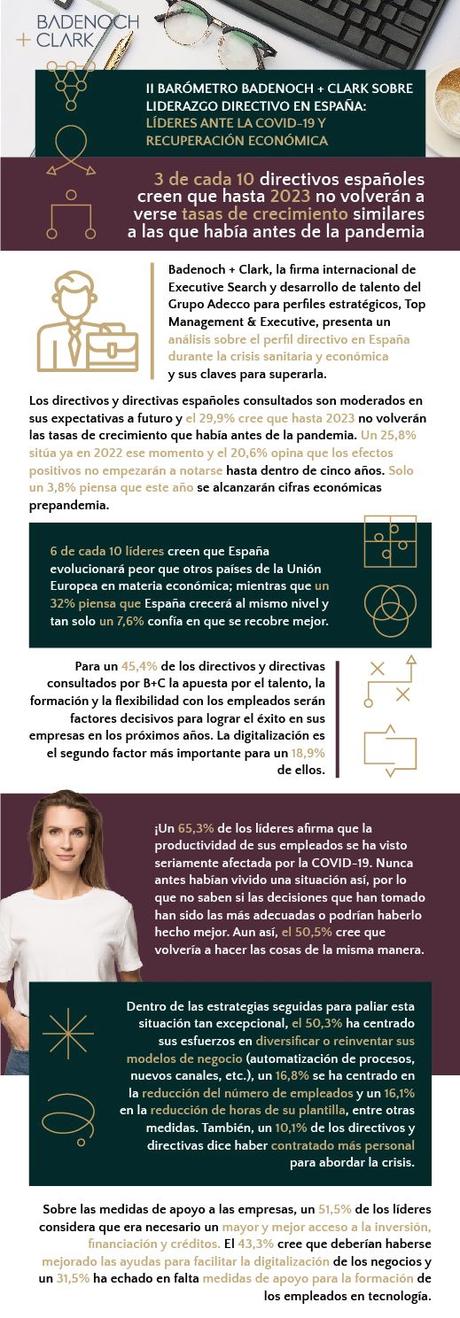 BADENOCH + CLARK

II BARÓMETRO BADENOCH + CLARK SOBRE LIDERAZGO DIRECTIVO EN ESPAÑA: LÍDERES ANTE LA COVID-19 Y RECUPERACIÓN ECONÓMICA

3 de cada 10 directivos españoles creen que hasta 2023 no volverán a verse tasas de crecimiento similares a las que había antes de la pandemia

Badenoch + Clark, la firma internacional de Executive Search y desarrollo de talento del Grupo Adecco para perfiles estratégicos, Top Management & Executive, presenta un análisis sobre el perfil directivo en España durante la crisis sanitaria y económica y sus claves para superarla.

Los directivos y directivas españoles consultados son moderados en sus expectativas a futuro y el 29,9% cree que hasta 2023 no volverán las tasas de crecimiento que había antes de la pandemia. Un 25,8% sitúa ya en 2022 ese momento y el 20,6% opina que los efectos positivos no empezarán a notarse hasta dentro de cinco años. Solo un 3,8% piensa que este año se alcanzarán cifras económicas prepandemia.

6 de cada 10 líderes creen que España evolucionará peor que otros países de la Unión Europea en materia económica; mientras que un 32% piensa que España crecerá al mismo nivel y tan solo un 7,6% confía en que se recobre mejor.

Para un 45,4% de los directivos y directivas consultados por B+C la apuesta por el talento, la formación y la flexibilidad con los empleados serán factores decisivos para lograr el éxito en sus empresas en los próximos años. La digitalización es el segundo factor más importante para un 18,9% de ellos.

¡Un 65,3% de los líderes afirma que la productividad de sus empleados se ha visto seriamente afectada por la COVID-19. Nunca antes habían vivido una situación así, por lo que no saben si las decisiones que han tomado han sido las más adecuadas o podrían haberlo hecho mejor. Aun así, el 50,5% cree que volvería a hacer las cosas de la misma manera.

Dentro de las estrategias seguidas para paliar esta situación tan excepcional, el 50,3% ha centrado sus esfuerzos en diversificar o reinventar sus modelos de negocio (automatización de procesos, nuevos canales, etc.), un 16,8% se ha centrado en la reducción del número de empleados y un 16,1% en la reducción de horas de su plantilla, entre otras medidas. También, un 10,1% de los directivos y directivas dice haber contratado más personal para abordar la crisis.

Sobre las medidas de apoyo a las empresas, un 51,5% de los líderes considera que era necesario un mayor y mejor acceso a la inversión, financiación y créditos. El 43,3% cree que deberían haberse mejorado las ayudas para facilitar la digitalización de los negocios y un 31,5% ha echado en falta medidas de apoyo para la formación de los empleados en tecnología.